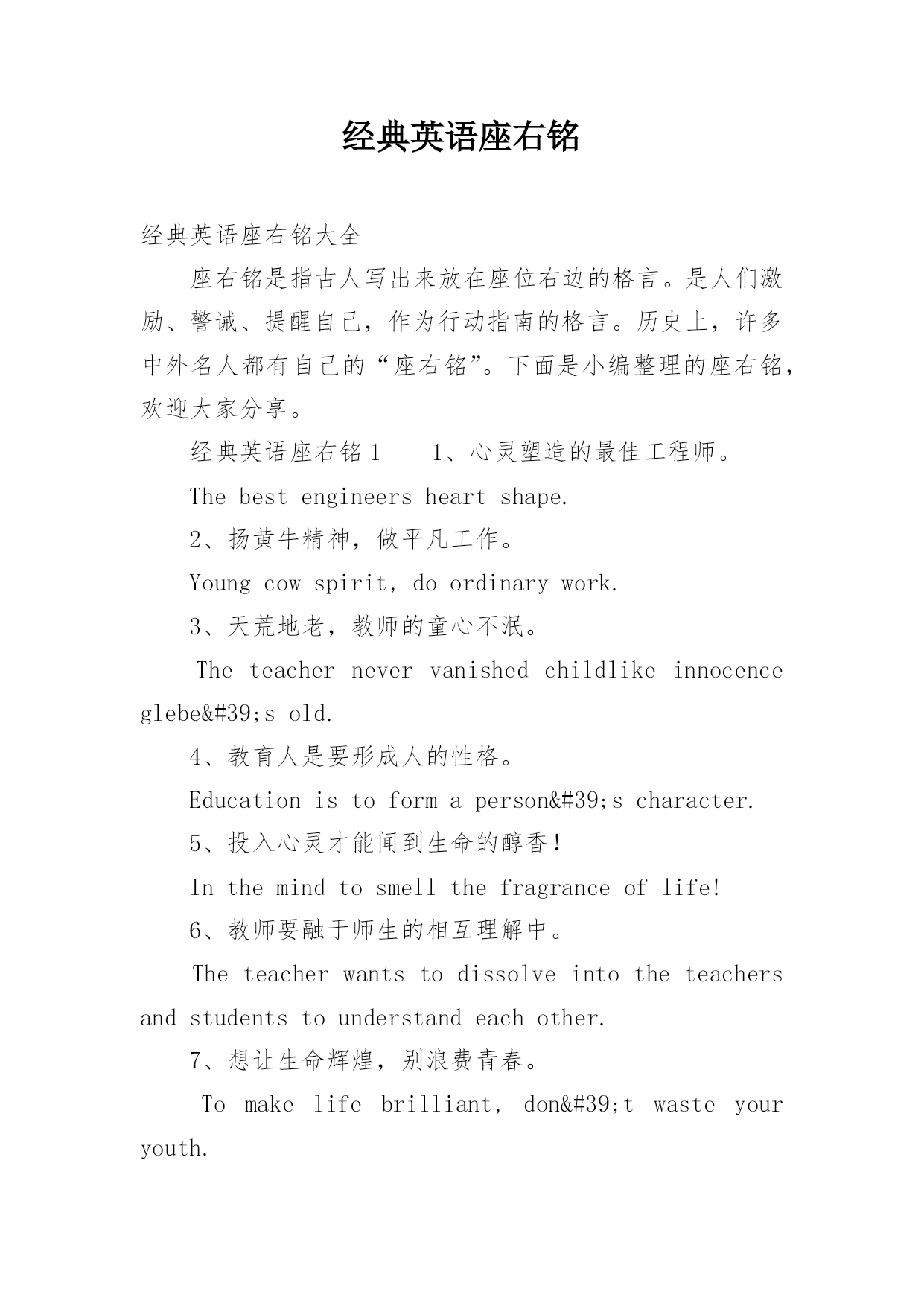 经典英语座右铭

经典英语座右铭大全

座右铭是指古人写出来放在座位右边的格言。是人们激励、警诫、提醒自己，作为行动指南的格言。历史上，许多中外名人都有自己的“座右铭”。下面是小编整理的座右铭，欢迎大家分享。

经典英语座右铭1　1、心灵塑造的最佳工程师。

The best engineers heart shape.

2、扬黄牛精神，做平凡工作。

Young cow spirit, do ordinary work.

3、天荒地老，教师的童心不泯。

The teacher never vanished childlike innocence glebe&#39;s old.

4、教育人是要形成人的性格。

Education is to form a person&#39;s character.

5、投入心灵才能闻到生命的醇香！

In the mind to smell the fragrance of life!

6、教师要融于师生的相互理解中。

The teacher wants to dissolve into the teachers and students to understand each other.

7、想让生命辉煌，别浪费青春。

To make life brilliant, don&#39;t waste your youth.